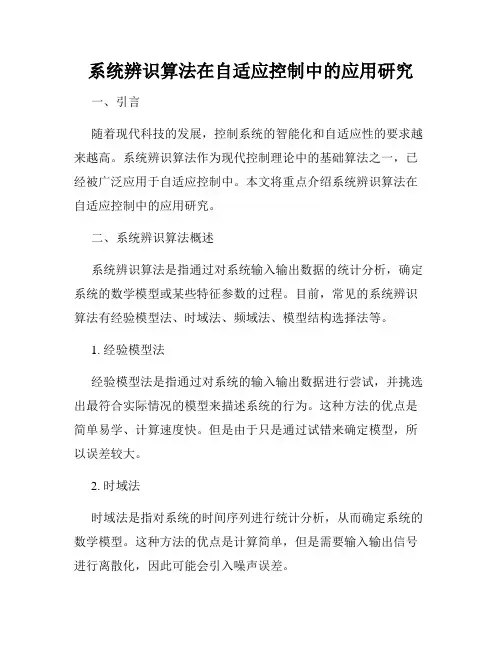 系统辨识算法在自适应控制中的应用研究

一、引言

随着现代科技的发展，控制系统的智能化和自适应性的要求越来越高。系统辨识算法作为现代控制理论中的基础算法之一，已经被广泛应用于自适应控制中。本文将重点介绍系统辨识算法在自适应控制中的应用研究。

二、系统辨识算法概述

系统辨识算法是指通过对系统输入输出数据的统计分析，确定系统的数学模型或某些特征参数的过程。目前，常见的系统辨识算法有经验模型法、时域法、频域法、模型结构选择法等。

1. 经验模型法

经验模型法是指通过对系统的输入输出数据进行尝试，并挑选出最符合实际情况的模型来描述系统的行为。这种方法的优点是简单易学、计算速度快。但是由于只是通过试错来确定模型，所以误差较大。

2. 时域法

时域法是指对系统的时间序列进行统计分析，从而确定系统的数学模型。这种方法的优点是计算简单，但是需要输入输出信号进行离散化，因此可能会引入噪声误差。